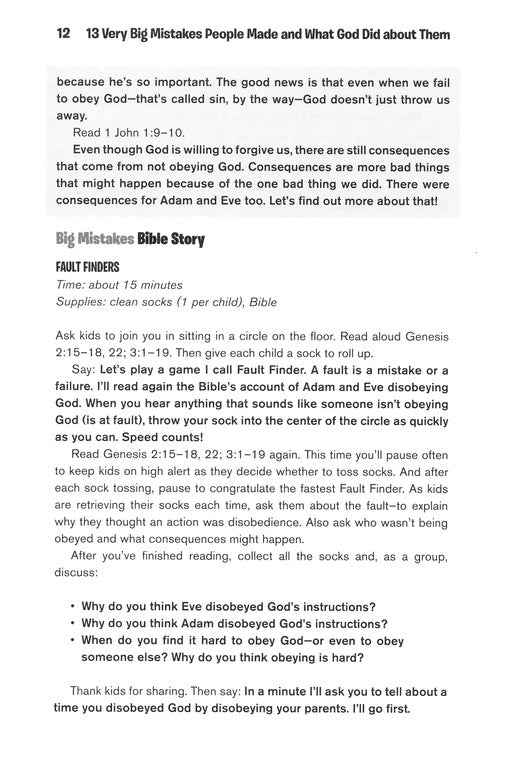 12 13 Very Big Mistakes People Made and What God Did about Them

because he's so important. The good news is that even when we fail to obey God—that's called sin, by the way—God doesn't just throw us away.

Read 1 John 1:9–10.

Even though God is willing to forgive us, there are still consequences that come from not obeying God. Consequences are more bad things that might happen because of the one bad thing we did. There were consequences for Adam and Eve too. Let's find out more about that!

Big Mistakes Bible Story

FAULT FINDERS

Time: about 15 minutes

Supplies: clean socks (1 per child), Bible

Ask kids to join you in sitting in a circle on the floor. Read aloud Genesis 2:15–18, 22; 3:1–19. Then give each child a sock to roll up.

Say: Let's play a game I call Fault Finder. A fault is a mistake or a failure. I'll read again the Bible's account of Adam and Eve disobeying God. When you hear anything that sounds like someone isn't obeying God (is at fault), throw your sock into the center of the circle as quickly as you can. Speed counts!

Read Genesis 2:15–18, 22; 3:1–19 again. This time you'll pause often to keep kids on high alert as they decide whether to toss socks. And after each sock tossing, pause to congratulate the fastest Fault Finder. As kids are retrieving their socks each time, ask them about the fault—to explain why they thought an action was disobedience. Also ask who wasn't being obeyed and what consequences might happen.

After you've finished reading, collect all the socks and, as a group, discuss:

• Why do you think Eve disobeyed God's instructions?
• Why do you think Adam disobeyed God's instructions?
• When do you find it hard to obey God—or even to obey someone else? Why do you think obeying is hard?

Thank kids for sharing. Then say: In a minute I'll ask you to tell about a time you disobeyed God by disobeying your parents. I'll go first.